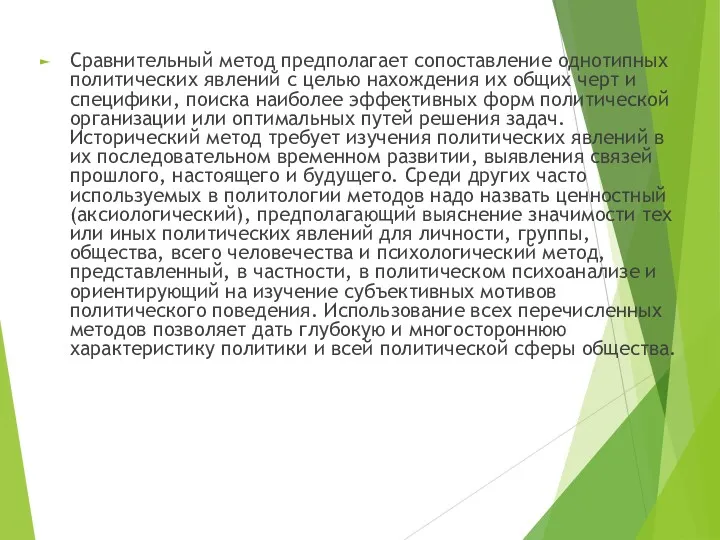 Сравнительный метод предполагает сопоставление однотипных политических явлений с целью нахождения их общих черт и специфики, поиска наиболее эффективных форм политической организации или оптимальных путей решения задач. Исторический метод требует изучения политических явлений в их последовательном временном развитии, выявления связей прошлого, настоящего и будущего. Среди других часто используемых в политологии методов надо назвать ценностный (аксиологический), предполагающий выяснение значимости тех или иных политических явлений для личности, группы, общества, всего человечества и психологический метод, представленный, в частности, в политическом психоанализе и ориентирующий на изучение субъективных мотивов политического поведения. Использование всех перечисленных методов позволяет дать глубокую и многостороннюю характеристику политики и всей политической сферы общества.